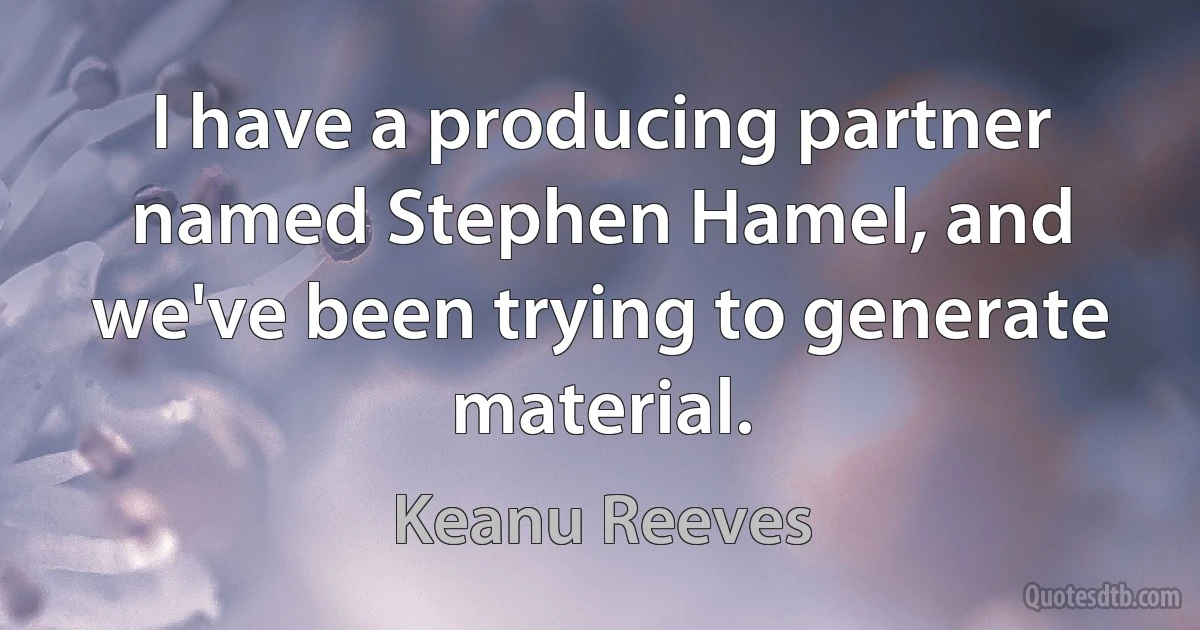 I have a producing partner named Stephen Hamel, and we've been trying to generate material.

Keanu Reeves

Quotesdtb.com